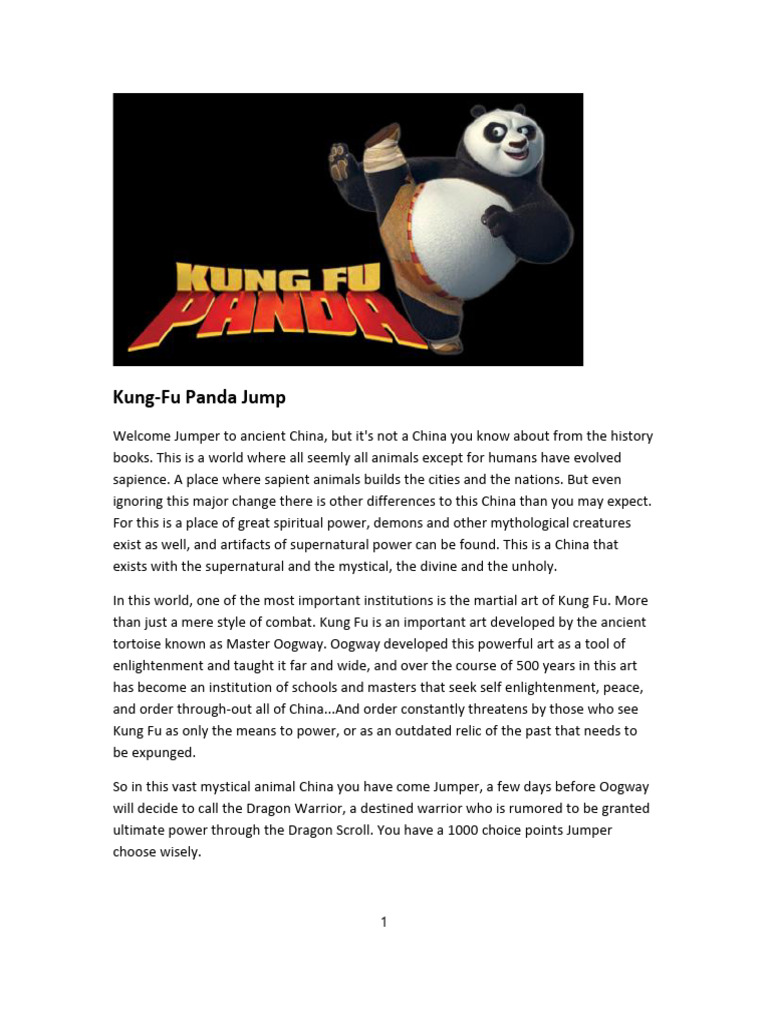 KUNG FU PANDA

Kung-Fu Panda Jump

Welcome Jumper to ancient China, but it's not a China you know about from the history books. This is a world where all seemly all animals except for humans have evolved sapience. A place where sapient animals builds the cities and the nations. But even ignoring this major change there is other differences to this China than you may expect. For this is a place of great spiritual power, demons and other mythological creatures exist as well, and artifacts of supernatural power can be found. This is a China that exists with the supernatural and the mystical, the divine and the unholy.

In this world, one of the most important institutions is the martial art of Kung Fu. More than just a mere style of combat. Kung Fu is an important art developed by the ancient tortoise known as Master Oogway. Oogway developed this powerful art as a tool of enlightenment and taught it far and wide, and over the course of 500 years in this art has become an institution of schools and masters that seek self enlightenment, peace, and order through-out all of China...And order constantly threatens by those who see Kung Fu as only the means to power, or as an outdated relic of the past that needs to be expunged.

So in this vast mystical animal China you have come Jumper, a few days before Oogway will decide to call the Dragon Warrior, a destined warrior who is rumored to be granted ultimate power through the Dragon Scroll. You have a 1000 choice points Jumper choose wisely.

1